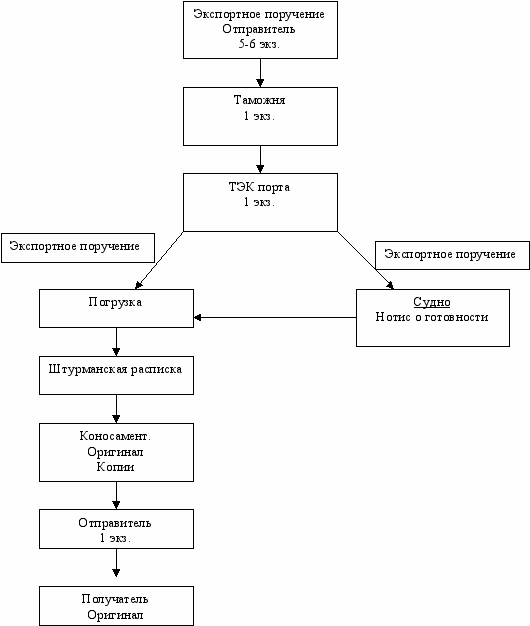 Экспортное поручение
Отправитель
5-6 экз.

Таможня
1 экз.

ТЭК порта
1 экз.

Экспортное поручение

Экспортное поручение

Погрузка

Судно
Нотис о готовности

Штурманская расписка

Коносамент.
Оригинал
Копии

Отправитель
1 экз.

Получатель
Оригинал